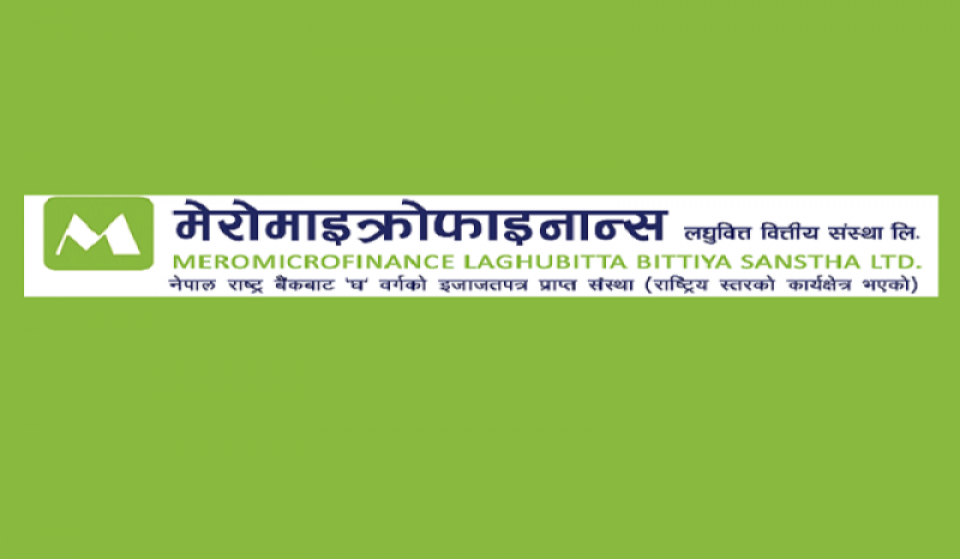 मेरोमाइक्रोफाइनान्स लघुवित्त वित्तीय संस्था लि.
MEROMICROFINANCE LAGHUBITTA BITTIYA SANSTHA LTD.
नेपाल राष्ट्र बैंकबाट 'घ' वर्गको इजाजतपत्र प्राप्त संस्था (राष्ट्रिय स्तरको कार्यक्षेत्र भएको)